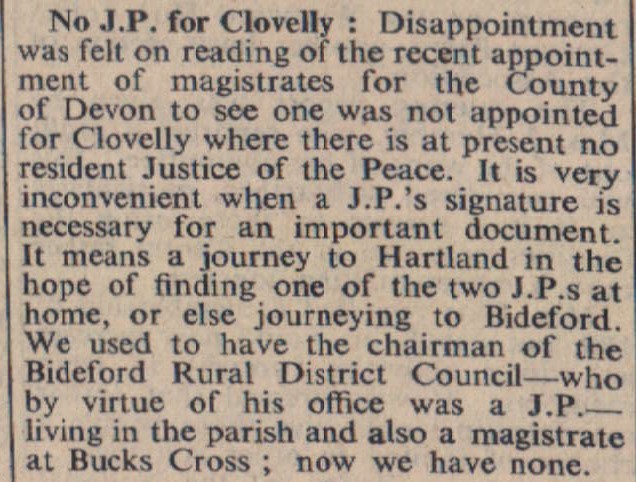 No J.P. for Clovelly : Disappointment was felt on reading of the recent appointment of magistrates for the County of Devon to see one was not appointed for Clovelly where there is at present no resident Justice of the Peace. It is very inconvenient when a J.P.'s signature is necessary for an important document. It means a journey to Hartland in the hope of finding one of the two J.P.s at home, or else journeying to Bideford. We used to have the chairman of the Bideford Rural District Council—who by virtue of his office was a J.P.—living in the parish and also a magistrate at Bucks Cross ; now we have none.